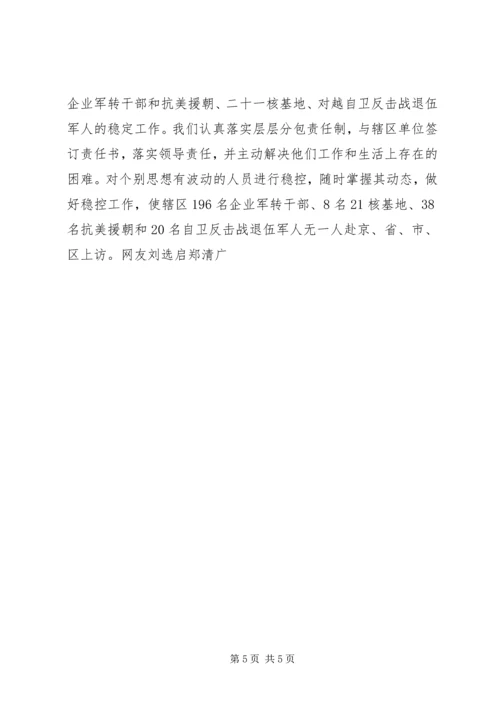 企业军转干部和抗美援朝、二十一核基地、对越自卫反击战退伍军人的稳定工作。我们认真落实层层分包责任制，与辖区单位签订责任书，落实领导责任，并主动解决他们工作和生活上存在的困难。对个别思想有波动的人员进行稳控，随时掌握其动态，做好稳控工作，使辖区196名企业军转干部、8名21核基地、38名抗美援朝和20名自卫反击战退伍军人无一人赴京、省、市、区上访。网友刘选启郑清广

第5页 共5页